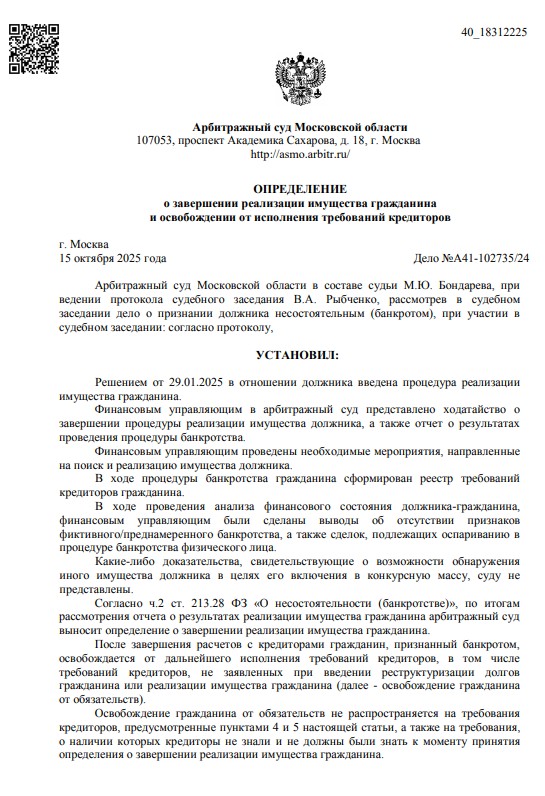 40_18312225

Арбитражный суд Московской области
107053, проспект Академика Сахарова, д. 18, г. Москва
http://asmo.arbitr.ru/

ОПРЕДЕЛЕНИЕ
о завершении реализации имущества гражданина
и освобождении от исполнения требований кредиторов

г. Москва
15 октября 2025 года Дело №А41-102735/24

Арбитражный суд Московской области в составе судьи М.Ю. Бондарева, при ведении протокола судебного заседания В.А. Рыбченко, рассмотрев в судебном заседании дело о признании должника несостоятельным (банкротом), при участии в судебном заседании: согласно протоколу,

УСТАНОВИЛ:

Решением от 29.01.2025 в отношении должника введена процедура реализации имущества гражданина.

Финансовым управляющим в арбитражный суд представлено ходатайство о завершении процедуры реализации имущества должника, а также отчет о результатах проведения процедуры банкротства.

Финансовым управляющим проведены необходимые мероприятия, направленные на поиск и реализацию имущества должника.

В ходе процедуры банкротства гражданина сформирован реестр требований кредиторов гражданина.

В ходе проведения анализа финансового состояния должника-гражданина, финансовым управляющим были сделаны выводы об отсутствии признаков фиктивного/преднамеренного банкротства, а также сделок, подлежащих оспариванию в процедуре банкротства физического лица.

Какие-либо доказательства, свидетельствующие о возможности обнаружения иного имущества должника в целях его включения в конкурсную массу, суду не представлены.

Согласно ч.2 ст. 213.28 ФЗ «О несостоятельности (банкротстве)», по итогам рассмотрения отчета о результатах реализации имущества гражданина арбитражный суд выносит определение о завершении реализации имущества гражданина.

После завершения расчетов с кредиторами гражданин, признанный банкротом, освобождается от дальнейшего исполнения требований кредиторов, в том числе требований кредиторов, не заявленных при введении реструктуризации долгов гражданина или реализации имущества гражданина (далее - освобождение гражданина от обязательств).

Освобождение гражданина от обязательств не распространяется на требования кредиторов, предусмотренные пунктами 4 и 5 настоящей статьи, а также на требования, о наличии которых кредиторы не знали и не должны были знать к моменту принятия определения о завершении реализации имущества гражданина.